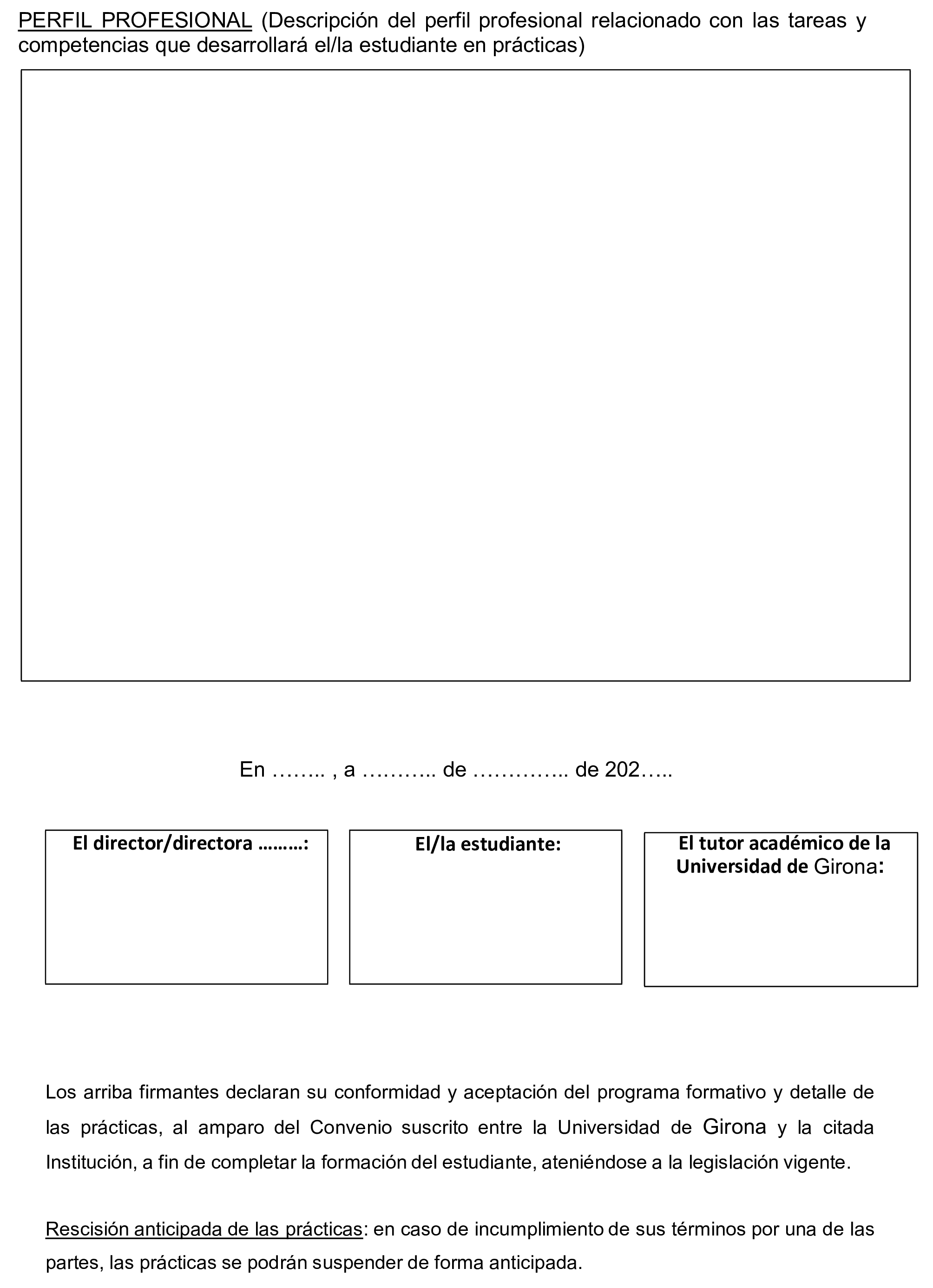 PERFIL PROFESIONAL (Descripción del perfil profesional relacionado con las tareas y competencias que desarrollará el/la estudiante en prácticas)

En …….. , a ……….. de ………….. de 202…..

El director/directora ………:

El/la estudiante:

El tutor académico de la Universidad de Girona:

Los arriba firmantes declaran su conformidad y aceptación del programa formativo y detalle de las prácticas, al amparo del Convenio suscrito entre la Universidad de Girona y la citada Institución, a fin de completar la formación del estudiante, ateniéndose a la legislación vigente.

Rescisión anticipada de las prácticas: en caso de incumplimiento de sus términos por una de las partes, las prácticas se podrán suspender de forma anticipada.